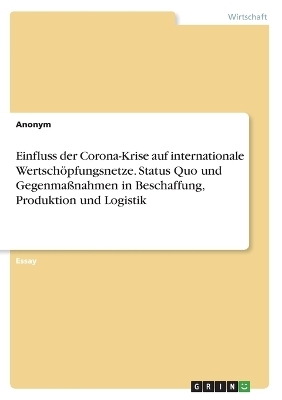 Wirtschaft

Anonym

Einfluss der Corona-Krise auf internationale Wertschöpfungsnetze. Status Quo und Gegenmaßnahmen in Beschaffung, Produktion und Logistik

Essay

GRIN